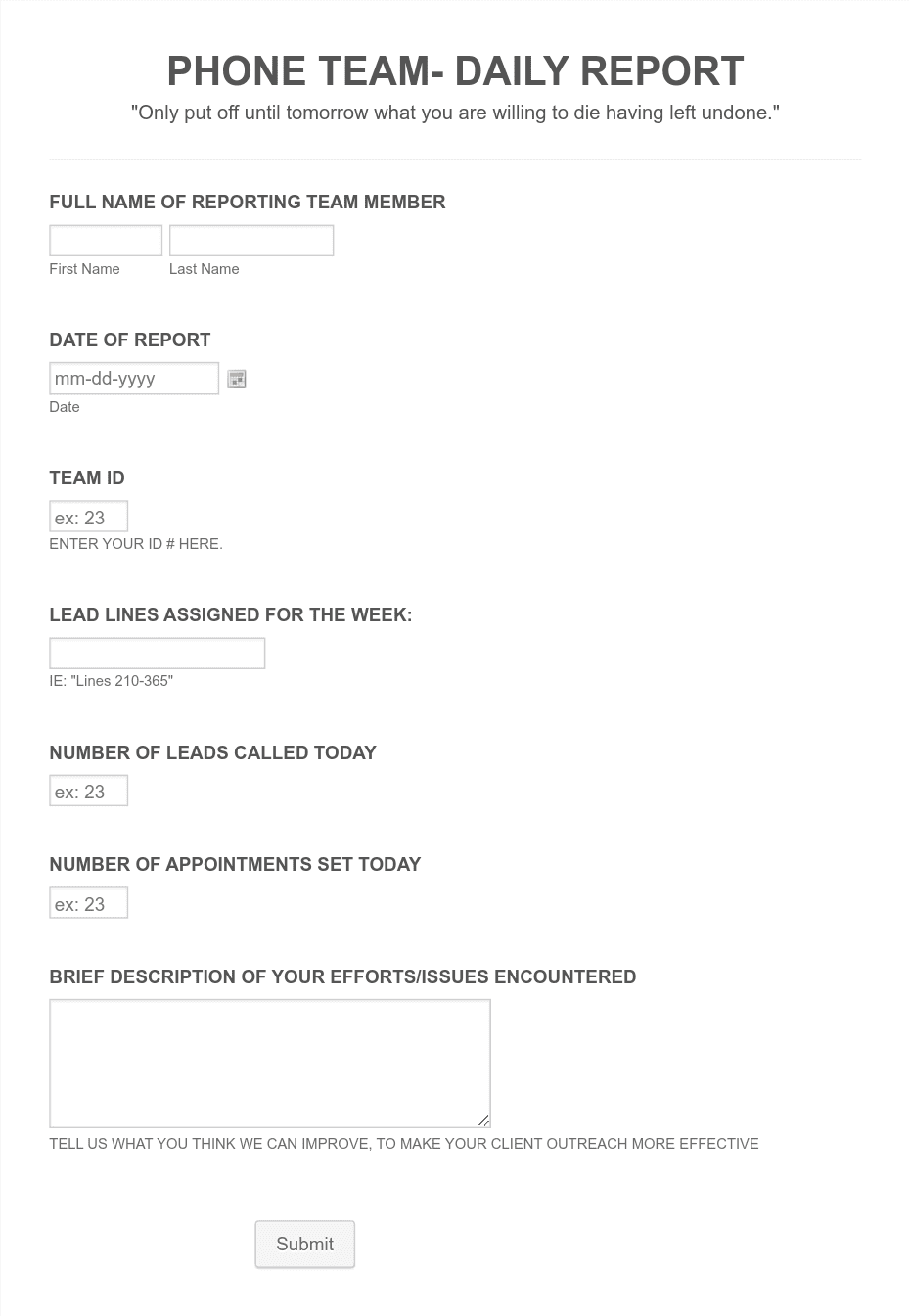 PHONE TEAM- DAILY REPORT

"Only put off until tomorrow what you are willing to die having left undone."

FULL NAME OF REPORTING TEAM MEMBER

First Name Last Name

DATE OF REPORT

mm-dd-yyyy

Date

TEAM ID

ex: 23

ENTER YOUR ID # HERE.

LEAD LINES ASSIGNED FOR THE WEEK:

IE: "Lines 210-365"

NUMBER OF LEADS CALLED TODAY

ex: 23

NUMBER OF APPOINTMENTS SET TODAY

ex: 23

BRIEF DESCRIPTION OF YOUR EFFORTS/ISSUES ENCOUNTERED

TELL US WHAT YOU THINK WE CAN IMPROVE, TO MAKE YOUR CLIENT OUTREACH MORE EFFECTIVE

Submit